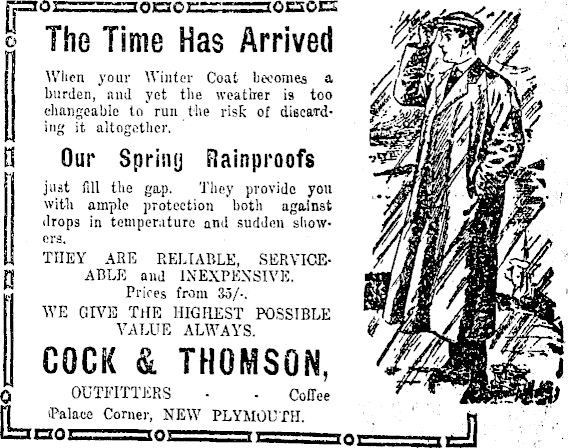 The Time Has Arrived

When your Winter Coat becomes a burden, and yet the weather is too changeable to run the risk of discarding it altogether.

Our Spring Rainproofs

just fill the gap. They provide you with ample protection both against drops in temperature and sudden showers.

THEY ARE RELIABLE, SERVICEABLE and INEXPENSIVE.
Prices from 35/-.

WE GIVE THE HIGHEST POSSIBLE VALUE ALWAYS.

COCK & THOMSON,

OUTFITTERS - - Coffee Palace Corner, NEW PLYMOUTH.